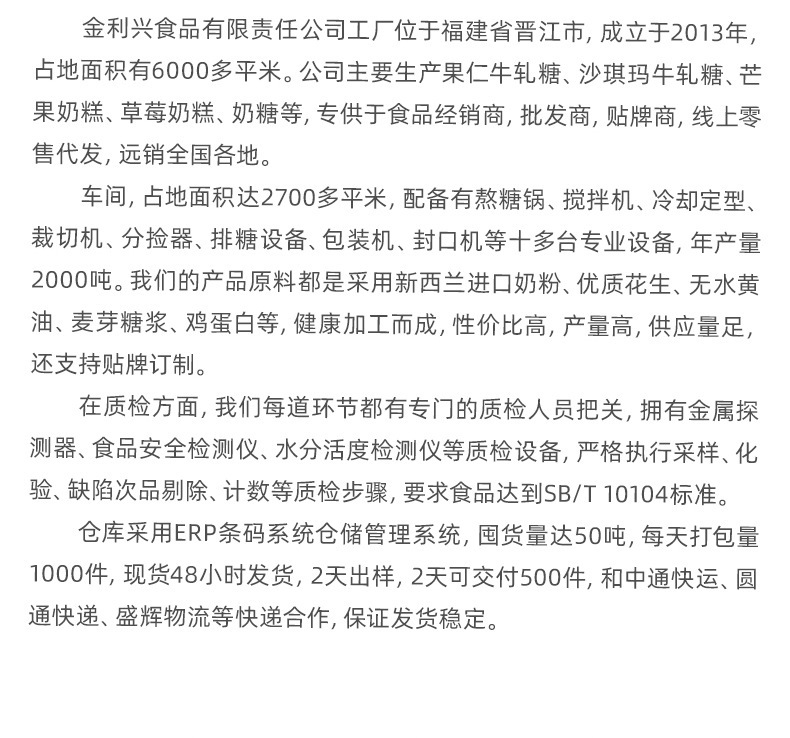 金利兴食品有限责任公司工厂位于福建省晋江市，成立于2013年，占地面积有6000多平米。公司主要生产果仁牛轧糖、沙琪玛牛轧糖、芒果奶糕、草莓奶糕、奶糖等，专供于食品经销商，批发商，贴牌商，线上零售代发，远销全国各地。

车间，占地面积达2700多平米，配备有熬糖锅、搅拌机、冷却定型、裁切机、分捡器、排糖设备、包装机、封口机等十多台专业设备，年产量2000吨。我们的产品原料都是采用新西兰进口奶粉、优质花生、无水黄油、麦芽糖浆、鸡蛋白等，健康加工而成，性价比高，产量高，供应量足，还支持贴牌订制。

在质检方面，我们每道环节都有专门的质检人员把关，拥有金属探测器、食品安全检测仪、水分活度检测仪等质检设备，严格执行采样、化验、缺陷次品剔除、计数等质检步骤，要求食品达到SB/T 10104标准。

仓库采用ERP条码系统仓储管理系统，囤货量达50吨，每天打包量1000件，现货48小时发货，2天出样，2天可交付500件，和中通快运、圆通快递、盛辉物流等快递合作，保证发货稳定。